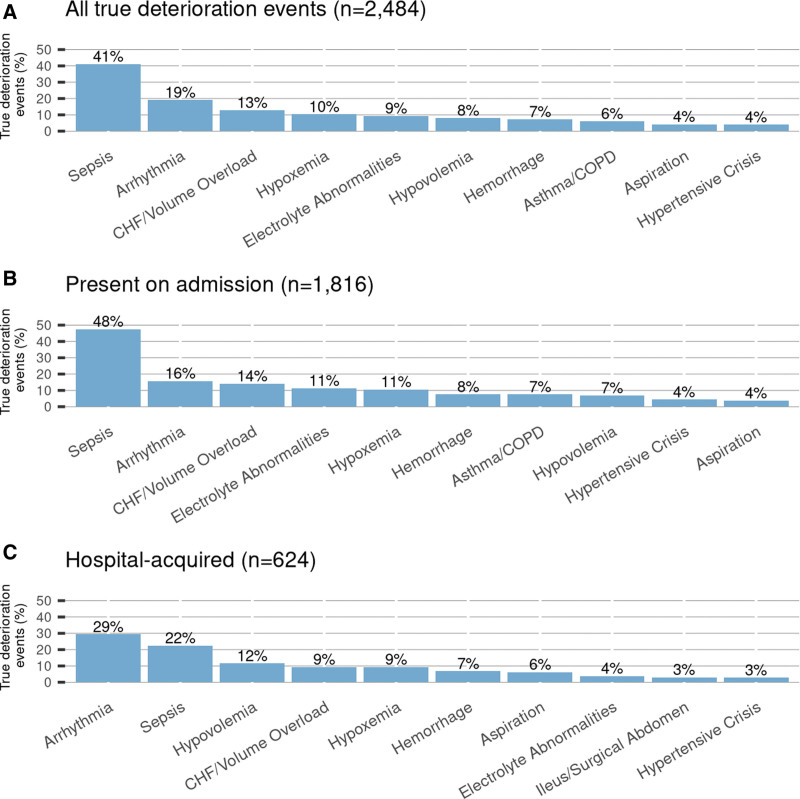 A
All true deterioration events (n=2,484)

True deterioration events (%)
50
40
30
20
10
0

41% 19% 13% 10% 9% 8% 7% 6% 4% 4%

Sepsis
Arrhythmia
CHF/Volume Overload
Hypoxemia
Electrolyte Abnormalities
Hypovolemia
Hemorrhage
Asthma/COPD
Aspiration
Hypertensive Crisis

B
Present on admission (n=1,816)

True deterioration events (%)
50
40
30
20
10
0

48% 16% 14% 11% 11% 8% 7% 7% 4% 4%

Sepsis
Arrhythmia
CHF/Volume Overload
Electrolyte Abnormalities
Hypoxemia
Hemorrhage
Asthma/COPD
Hypovolemia
Hypertensive Crisis
Aspiration

C
Hospital-acquired (n=624)

True deterioration events (%)
50
40
30
20
10
0

29% 22% 12% 9% 9% 7% 6% 4% 3% 3%

Arrhythmia
Sepsis
Hypovolemia
CHF/Volume Overload
Hypoxemia
Hemorrhage
Aspiration
Electrolyte Abnormalities
Ileus/Surgical Abdomen
Hypertensive Crisis